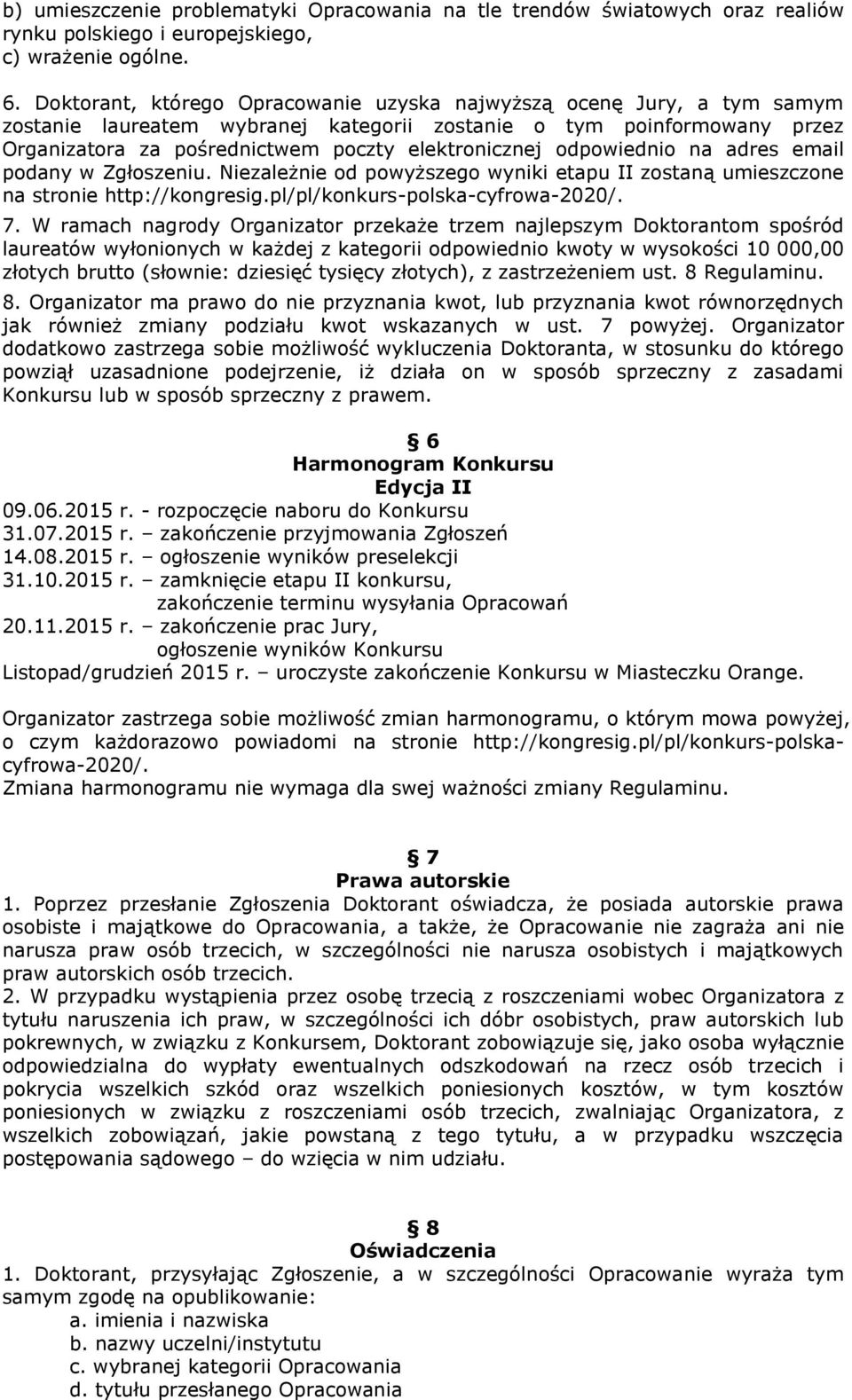 b) umieszczenie problematyki Opracowania na tle trendów światowych oraz realiów rynku polskiego i europejskiego,
c) wrażenie ogólne.

6. Doktorant, którego Opracowanie uzyska najwyższą ocenę Jury, a tym samym zostanie laureatem wybranej kategorii zostanie o tym poinformowany przez Organizatora za pośrednictwem poczty elektronicznej odpowiednio na adres email podany w Zgłoszeniu. Niezależnie od powyższego wyniki etapu II zostaną umieszczone na stronie http://kongresig.pl/pl/konkurs-polska-cyfrowa-2020/.
7. W ramach nagrody Organizator przekaże trzem najlepszym Doktorantom spośród laureatów wyłonionych w każdej z kategorii odpowiednio kwoty w wysokości 10 000,00 złotych brutto (słownie: dziesięć tysięcy złotych), z zastrzeżeniem ust. 8 Regulaminu.
8. Organizator ma prawo do nie przyznania kwot, lub przyznania kwot równorzędnych jak również zmiany podziału kwot wskazanych w ust. 7 powyżej. Organizator dodatkowo zastrzega sobie możliwość wykluczenia Doktoranta, w stosunku do którego powziął uzasadnione podejrzenie, iż działa on w sposób sprzeczny z zasadami Konkursu lub w sposób sprzeczny z prawem.

§ 6
Harmonogram Konkursu
Edycja II
09.06.2015 r. - rozpoczęcie naboru do Konkursu
31.07.2015 r. – zakończenie przyjmowania Zgłoszeń
14.08.2015 r. – ogłoszenie wyników preselekcji
31.10.2015 r. – zamknięcie etapu II konkursu,
zakończenie terminu wysyłania Opracowań
20.11.2015 r. – zakończenie prac Jury,
ogłoszenie wyników Konkursu
Listopad/grudzień 2015 r. – uroczyste zakończenie Konkursu w Miasteczku Orange.

Organizator zastrzega sobie możliwość zmian harmonogramu, o którym mowa powyżej, o czym każdorazowo powiadomi na stronie http://kongresig.pl/pl/konkurs-polska-cyfrowa-2020/.
Zmiana harmonogramu nie wymaga dla swej ważności zmiany Regulaminu.

§ 7
Prawa autorskie
1. Poprzez przesłanie Zgłoszenia Doktorant oświadcza, że posiada autorskie prawa osobiste i majątkowe do Opracowania, a także, że Opracowanie nie zagraża ani nie narusza praw osób trzecich, w szczególności nie narusza osobistych i majątkowych praw autorskich osób trzecich.
2. W przypadku wystąpienia przez osobę trzecią z roszczeniami wobec Organizatora z tytułu naruszenia ich praw, w szczególności ich dóbr osobistych, praw autorskich lub pokrewnych, w związku z Konkursem, Doktorant zobowiązuje się, jako osoba wyłącznie odpowiedzialna do wypłaty ewentualnych odszkodowań na rzecz osób trzecich i pokrycia wszelkich szkód oraz wszelkich poniesionych kosztów, w tym kosztów poniesionych w związku z roszczeniami osób trzecich, zwalniając Organizatora, z wszelkich zobowiązań, jakie powstaną z tego tytułu, a w przypadku wszczęcia postępowania sądowego – do wzięcia w nim udziału.

§ 8
Oświadczenia
1. Doktorant, przysyłając Zgłoszenie, a w szczególności Opracowanie wyraża tym samym zgodę na opublikowanie:
a. imienia i nazwiska
b. nazwy uczelni/instytutu
c. wybranej kategorii Opracowania
d. tytułu przesłanego Opracowania